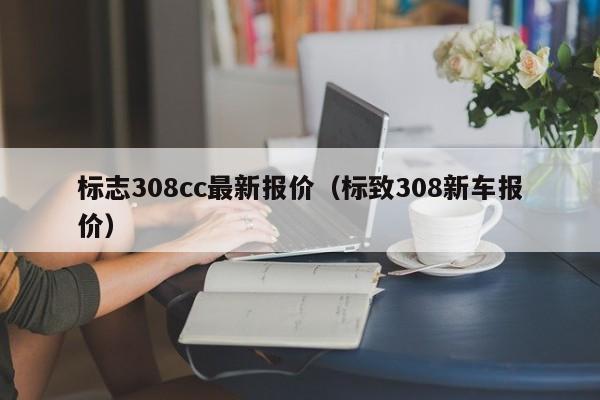 标志308cc最新报价（标致308新车报价）